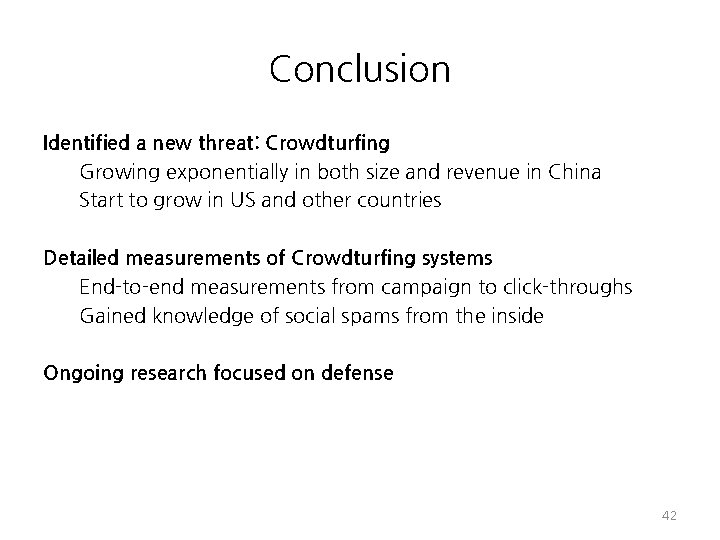 Conclusion

Identified a new threat: Crowdturfing

Growing exponentially in both size and revenue in China

Start to grow in US and other countries

Detailed measurements of Crowdturfing systems

End-to-end measurements from campaign to click-throughs

Gained knowledge of social spams from the inside

Ongoing research focused on defense

42